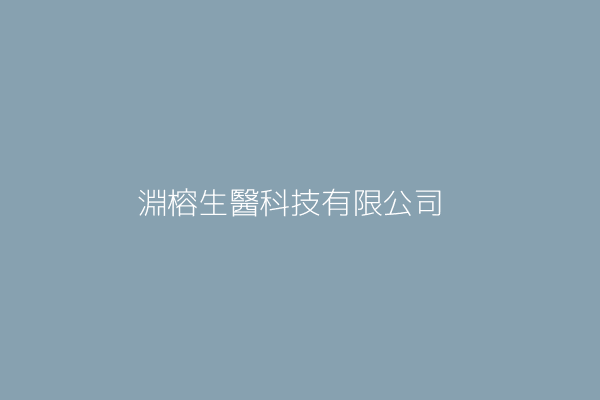 淵榕生醫科技有限公司